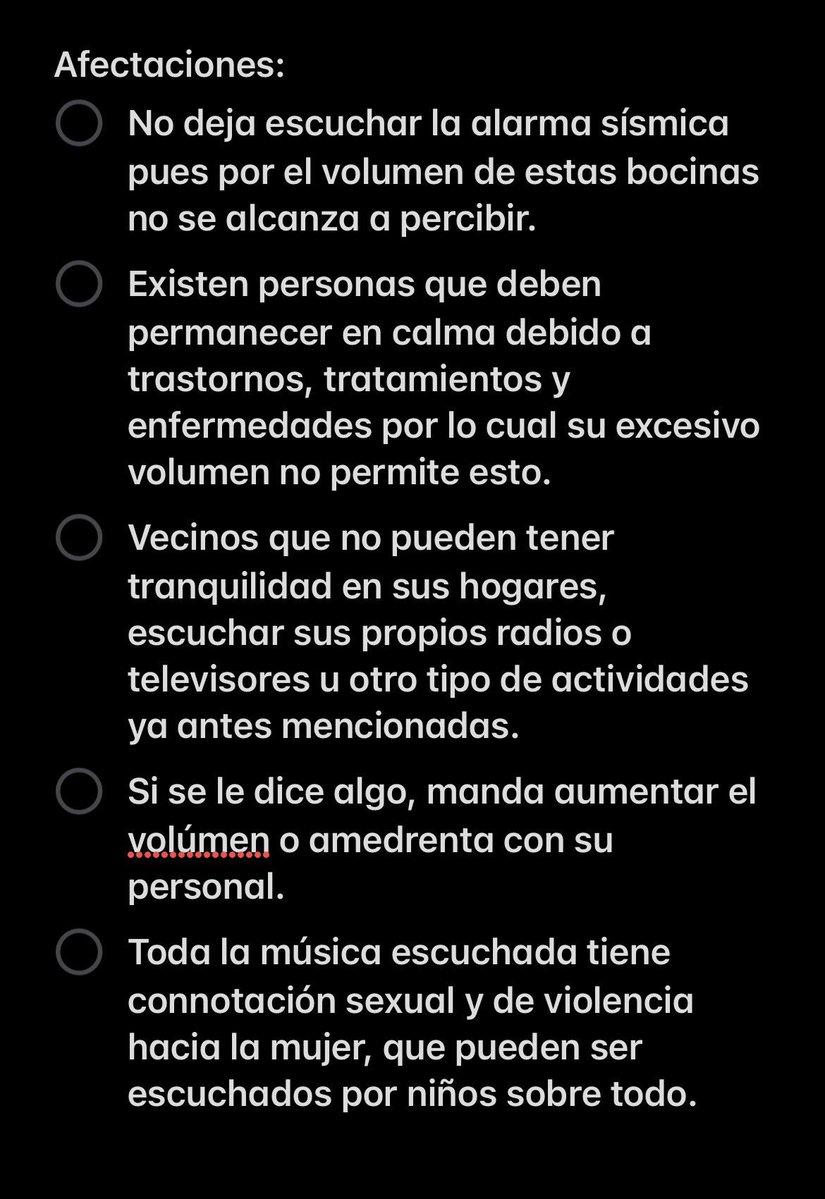 Afectaciones:

No deja escuchar la alarma sísmica pues por el volumen de estas bocinas no se alcanza a percibir.

Existen personas que deben permanecer en calma debido a trastornos, tratamientos y enfermedades por lo cual su excesivo volumen no permite esto.

Vecinos que no pueden tener tranquilidad en sus hogares, escuchar sus propios radios o televisores u otro tipo de actividades ya antes mencionadas.

Si se le dice algo, manda aumentar el volúmen o amedrenta con su personal.

Toda la música escuchada tiene connotación sexual y de violencia hacia la mujer, que pueden ser escuchados por niños sobre todo.